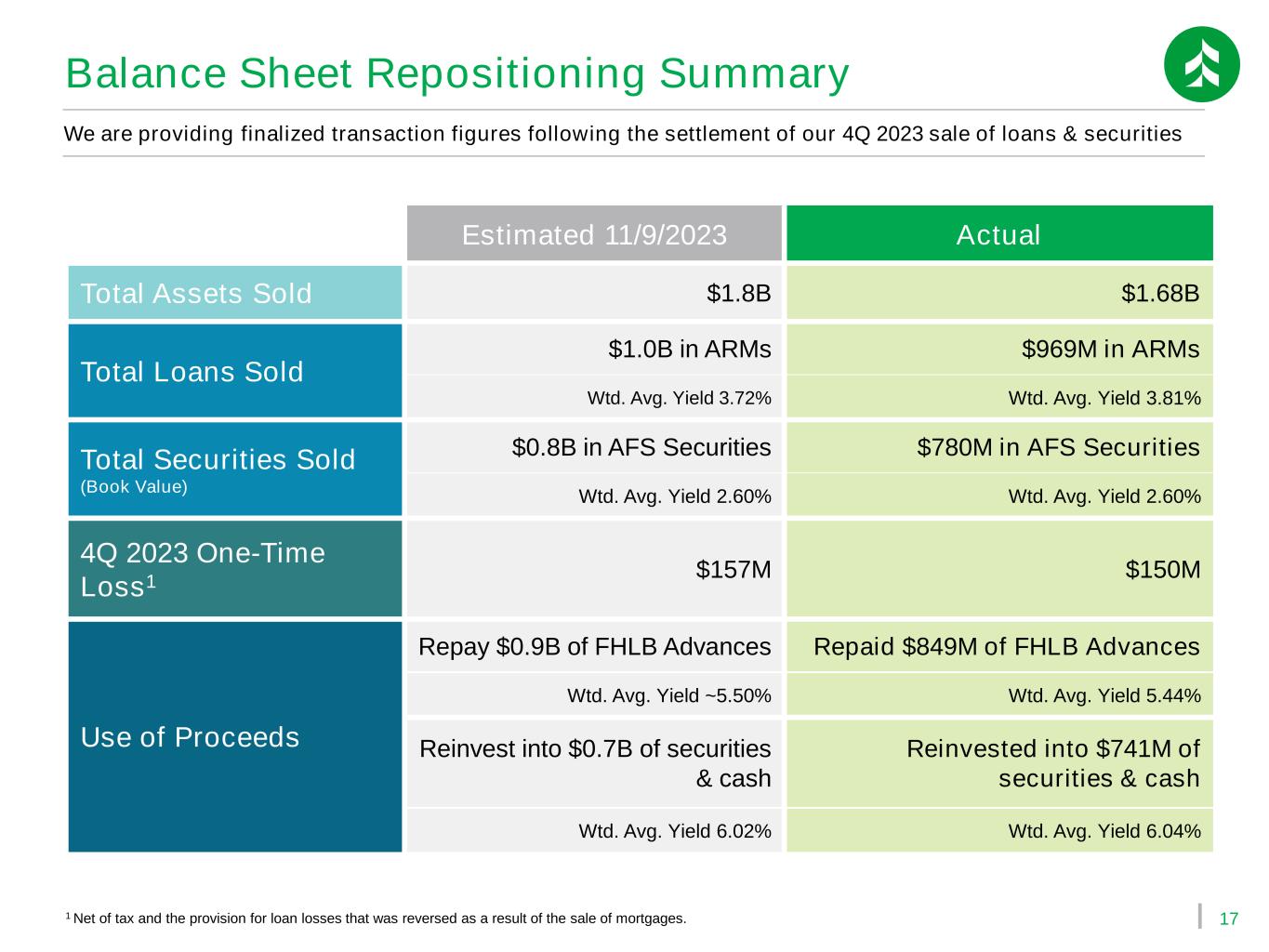 Balance Sheet Repositioning Summary

We are providing finalized transaction figures following the settlement of our 4Q 2023 sale of loans & securities

| | Estimated 11/9/2023 | Actual |
|---|---|---|
| Total Assets Sold | $1.8B | $1.68B |
| Total Loans Sold | $1.0B in ARMs | $969M in ARMs |
| | Wtd. Avg. Yield 3.72% | Wtd. Avg. Yield 3.81% |
| Total Securities Sold (Book Value) | $0.8B in AFS Securities | $780M in AFS Securities |
| | Wtd. Avg. Yield 2.60% | Wtd. Avg. Yield 2.60% |
| 4Q 2023 One-Time Loss$^{1}$ | $157M | $150M |
| Use of Proceeds | Repay $0.9B of FHLB Advances | Repaid $849M of FHLB Advances |
| | Wtd. Avg. Yield ~5.50% | Wtd. Avg. Yield 5.44% |
| | Reinvest into $0.7B of securities & cash | Reinvested into $741M of securities & cash |
| | Wtd. Avg. Yield 6.02% | Wtd. Avg. Yield 6.04% |

$^{1}$ Net of tax and the provision for loan losses that was reversed as a result of the sale of mortgages.

17